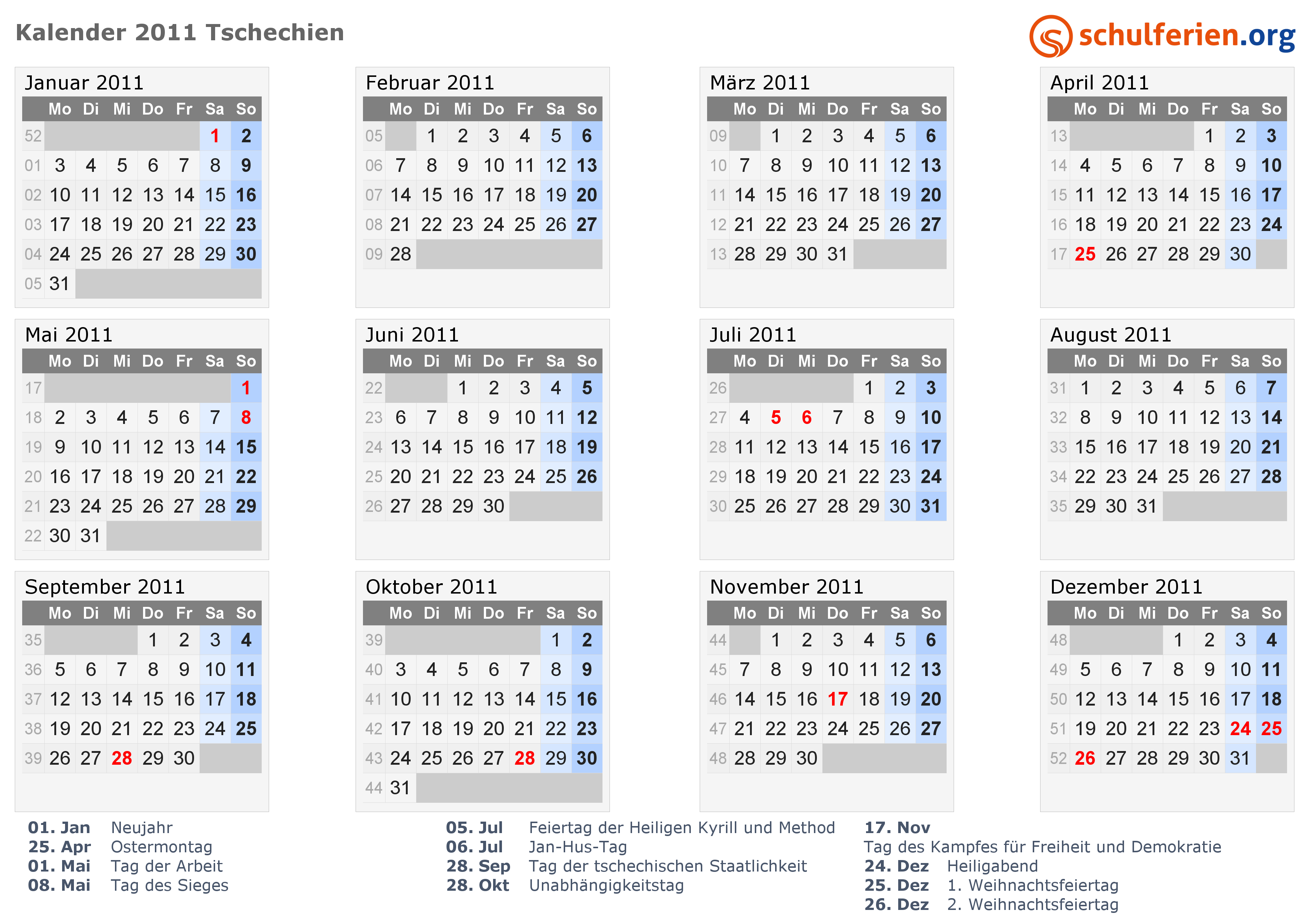 Kalender 2011 Tschechien

schulferien.org

Januar 2011

|  | Mo | Di | Mi | Do | Fr | Sa | So |
|---|---|---|---|---|---|---|---|
| 52 |  |  |  |  |  | 1 | 2 |
| 01 | 3 | 4 | 5 | 6 | 7 | 8 | 9 |
| 02 | 10 | 11 | 12 | 13 | 14 | 15 | 16 |
| 03 | 17 | 18 | 19 | 20 | 21 | 22 | 23 |
| 04 | 24 | 25 | 26 | 27 | 28 | 29 | 30 |
| 05 | 31 |  |  |  |  |  |  |

Februar 2011

|  | Mo | Di | Mi | Do | Fr | Sa | So |
|---|---|---|---|---|---|---|---|
| 05 |  | 1 | 2 | 3 | 4 | 5 | 6 |
| 06 | 7 | 8 | 9 | 10 | 11 | 12 | 13 |
| 07 | 14 | 15 | 16 | 17 | 18 | 19 | 20 |
| 08 | 21 | 22 | 23 | 24 | 25 | 26 | 27 |
| 09 | 28 |  |  |  |  |  |  |

März 2011

|  | Mo | Di | Mi | Do | Fr | Sa | So |
|---|---|---|---|---|---|---|---|
| 09 |  | 1 | 2 | 3 | 4 | 5 | 6 |
| 10 | 7 | 8 | 9 | 10 | 11 | 12 | 13 |
| 11 | 14 | 15 | 16 | 17 | 18 | 19 | 20 |
| 12 | 21 | 22 | 23 | 24 | 25 | 26 | 27 |
| 13 | 28 | 29 | 30 | 31 |  |  |  |

April 2011

|  | Mo | Di | Mi | Do | Fr | Sa | So |
|---|---|---|---|---|---|---|---|
| 13 |  |  |  |  | 1 | 2 | 3 |
| 14 | 4 | 5 | 6 | 7 | 8 | 9 | 10 |
| 15 | 11 | 12 | 13 | 14 | 15 | 16 | 17 |
| 16 | 18 | 19 | 20 | 21 | 22 | 23 | 24 |
| 17 | 25 | 26 | 27 | 28 | 29 | 30 |  |

Mai 2011

|  | Mo | Di | Mi | Do | Fr | Sa | So |
|---|---|---|---|---|---|---|---|
| 17 |  |  |  |  |  |  | 1 |
| 18 | 2 | 3 | 4 | 5 | 6 | 7 | 8 |
| 19 | 9 | 10 | 11 | 12 | 13 | 14 | 15 |
| 20 | 16 | 17 | 18 | 19 | 20 | 21 | 22 |
| 21 | 23 | 24 | 25 | 26 | 27 | 28 | 29 |
| 22 | 30 | 31 |  |  |  |  |  |

Juni 2011

|  | Mo | Di | Mi | Do | Fr | Sa | So |
|---|---|---|---|---|---|---|---|
| 22 |  |  | 1 | 2 | 3 | 4 | 5 |
| 23 | 6 | 7 | 8 | 9 | 10 | 11 | 12 |
| 24 | 13 | 14 | 15 | 16 | 17 | 18 | 19 |
| 25 | 20 | 21 | 22 | 23 | 24 | 25 | 26 |
| 26 | 27 | 28 | 29 | 30 |  |  |  |

Juli 2011

|  | Mo | Di | Mi | Do | Fr | Sa | So |
|---|---|---|---|---|---|---|---|
| 26 |  |  |  |  | 1 | 2 | 3 |
| 27 | 4 | 5 | 6 | 7 | 8 | 9 | 10 |
| 28 | 11 | 12 | 13 | 14 | 15 | 16 | 17 |
| 29 | 18 | 19 | 20 | 21 | 22 | 23 | 24 |
| 30 | 25 | 26 | 27 | 28 | 29 | 30 | 31 |

August 2011

|  | Mo | Di | Mi | Do | Fr | Sa | So |
|---|---|---|---|---|---|---|---|
| 31 | 1 | 2 | 3 | 4 | 5 | 6 | 7 |
| 32 | 8 | 9 | 10 | 11 | 12 | 13 | 14 |
| 33 | 15 | 16 | 17 | 18 | 19 | 20 | 21 |
| 34 | 22 | 23 | 24 | 25 | 26 | 27 | 28 |
| 35 | 29 | 30 | 31 |  |  |  |  |

September 2011

|  | Mo | Di | Mi | Do | Fr | Sa | So |
|---|---|---|---|---|---|---|---|
| 35 |  |  |  | 1 | 2 | 3 | 4 |
| 36 | 5 | 6 | 7 | 8 | 9 | 10 | 11 |
| 37 | 12 | 13 | 14 | 15 | 16 | 17 | 18 |
| 38 | 19 | 20 | 21 | 22 | 23 | 24 | 25 |
| 39 | 26 | 27 | 28 | 29 | 30 |  |  |

Oktober 2011

|  | Mo | Di | Mi | Do | Fr | Sa | So |
|---|---|---|---|---|---|---|---|
| 39 |  |  |  |  |  | 1 | 2 |
| 40 | 3 | 4 | 5 | 6 | 7 | 8 | 9 |
| 41 | 10 | 11 | 12 | 13 | 14 | 15 | 16 |
| 42 | 17 | 18 | 19 | 20 | 21 | 22 | 23 |
| 43 | 24 | 25 | 26 | 27 | 28 | 29 | 30 |
| 44 | 31 |  |  |  |  |  |  |

November 2011

|  | Mo | Di | Mi | Do | Fr | Sa | So |
|---|---|---|---|---|---|---|---|
| 44 |  | 1 | 2 | 3 | 4 | 5 | 6 |
| 45 | 7 | 8 | 9 | 10 | 11 | 12 | 13 |
| 46 | 14 | 15 | 16 | 17 | 18 | 19 | 20 |
| 47 | 21 | 22 | 23 | 24 | 25 | 26 | 27 |
| 48 | 28 | 29 | 30 |  |  |  |  |

Dezember 2011

|  | Mo | Di | Mi | Do | Fr | Sa | So |
|---|---|---|---|---|---|---|---|
| 48 |  |  |  | 1 | 2 | 3 | 4 |
| 49 | 5 | 6 | 7 | 8 | 9 | 10 | 11 |
| 50 | 12 | 13 | 14 | 15 | 16 | 17 | 18 |
| 51 | 19 | 20 | 21 | 22 | 23 | 24 | 25 |
| 52 | 26 | 27 | 28 | 29 | 30 | 31 |  |

01. Jan Neujahr
25. Apr Ostermontag
01. Mai Tag der Arbeit
08. Mai Tag des Sieges

05. Jul Feiertag der Heiligen Kyrill und Method
06. Jul Jan-Hus-Tag
28. Sep Tag der tschechischen Staatlichkeit
28. Okt Unabhängigkeitstag

17. Nov
Tag des Kampfes für Freiheit und Demokratie
24. Dez Heiligabend
25. Dez 1. Weihnachtsfeiertag
26. Dez 2. Weihnachtsfeiertag